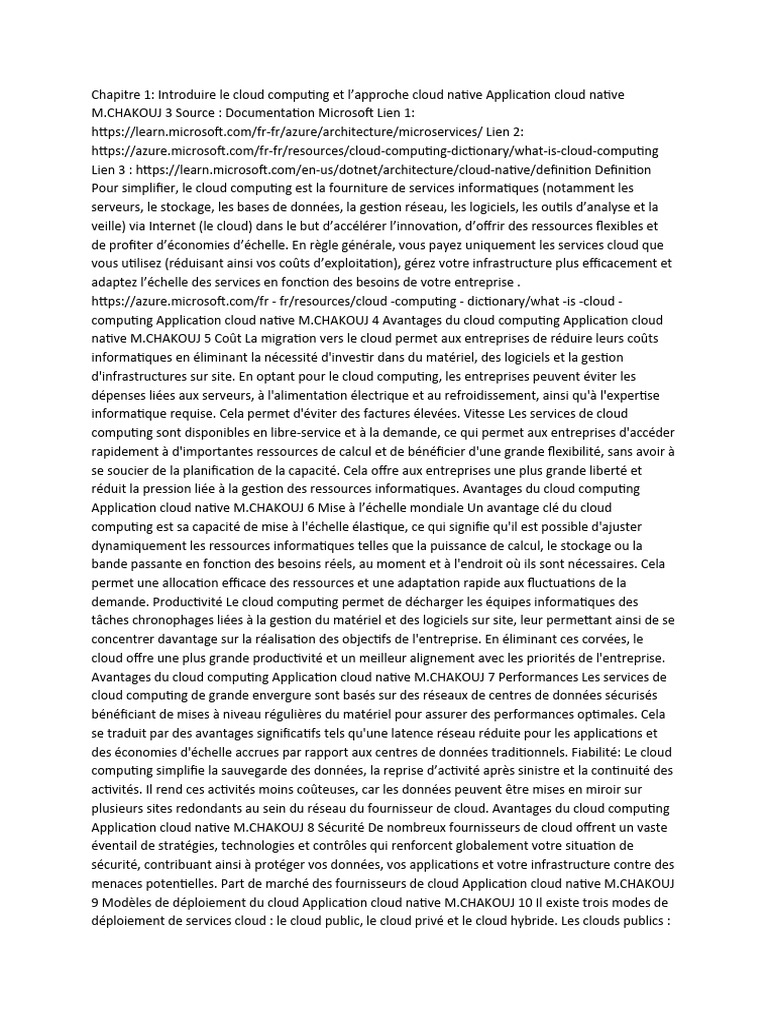 Chapitre 1: Introduire le cloud computing et l'approche cloud native Application cloud native M.CHAKOUJ 3 Source : Documentation Microsoft Lien 1: https://learn.microsoft.com/fr-fr/azure/architecture/microservices/ Lien 2: https://azure.microsoft.com/fr-fr/resources/cloud-computing-dictionary/what-is-cloud-computing Lien 3 : https://learn.microsoft.com/en-us/dotnet/architecture/cloud-native/definition Definition Pour simplifier, le cloud computing est la fourniture de services informatiques (notamment les serveurs, le stockage, les bases de données, la gestion réseau, les logiciels, les outils d'analyse et la veille) via Internet (le cloud) dans le but d'accélérer l'innovation, d'offrir des ressources flexibles et de profiter d'économies d'échelle. En règle générale, vous payez uniquement les services cloud que vous utilisez (réduisant ainsi vos coûts d'exploitation), gérez votre infrastructure plus efficacement et adaptez l'échelle des services en fonction des besoins de votre entreprise . https://azure.microsoft.com/fr - fr/resources/cloud -computing - dictionary/what -is -cloud - computing Application cloud native M.CHAKOUJ 4 Avantages du cloud computing Application cloud native M.CHAKOUJ 5 Coût La migration vers le cloud permet aux entreprises de réduire leurs coûts informatiques en éliminant la nécessité d'investir dans du matériel, des logiciels et la gestion d'infrastructures sur site. En optant pour le cloud computing, les entreprises peuvent éviter les dépenses liées aux serveurs, à l'alimentation électrique et au refroidissement, ainsi qu'à l'expertise informatique requise. Cela permet d'éviter des factures élevées. Vitesse Les services de cloud computing sont disponibles en libre-service et à la demande, ce qui permet aux entreprises d'accéder rapidement à d'importantes ressources de calcul et de bénéficier d'une grande flexibilité, sans avoir à se soucier de la planification de la capacité. Cela offre aux entreprises une plus grande liberté et réduit la pression liée à la gestion des ressources informatiques. Avantages du cloud computing Application cloud native M.CHAKOUJ 6 Mise à l'échelle mondiale Un avantage clé du cloud computing est sa capacité de mise à l'échelle élastique, ce qui signifie qu'il est possible d'ajuster dynamiquement les ressources informatiques telles que la puissance de calcul, le stockage ou la bande passante en fonction des besoins réels, au moment et à l'endroit où ils sont nécessaires. Cela permet une allocation efficace des ressources et une adaptation rapide aux fluctuations de la demande. Productivité Le cloud computing permet de décharger les équipes informatiques des tâches chronophages liées à la gestion du matériel et des logiciels sur site, leur permettant ainsi de se concentrer davantage sur la réalisation des objectifs de l'entreprise. En éliminant ces corvées, le cloud offre une plus grande productivité et un meilleur alignement avec les priorités de l'entreprise. Avantages du cloud computing Application cloud native M.CHAKOUJ 7 Performances Les services de cloud computing de grande envergure sont basés sur des réseaux de centres de données sécurisés bénéficiant de mises à niveau régulières du matériel pour assurer des performances optimales. Cela se traduit par des avantages significatifs tels qu'une latence réseau réduite pour les applications et des économies d'échelle accrues par rapport aux centres de données traditionnels. Fiabilité: Le cloud computing simplifie la sauvegarde des données, la reprise d'activité après sinistre et la continuité des activités. Il rend ces activités moins coûteuses, car les données peuvent être mises en miroir sur plusieurs sites redondants au sein du réseau du fournisseur de cloud. Avantages du cloud computing Application cloud native M.CHAKOUJ 8 Sécurité De nombreux fournisseurs de cloud offrent un vaste éventail de stratégies, technologies et contrôles qui renforcent globalement votre situation de sécurité, contribuant ainsi à protéger vos données, vos applications et votre infrastructure contre des menaces potentielles. Part de marché des fournisseurs de cloud Application cloud native M.CHAKOUJ 9 Modèles de déploiement du cloud Application cloud native M.CHAKOUJ 10 Il existe trois modes de déploiement de services cloud : le cloud public, le cloud privé et le cloud hybride. Les clouds publics :